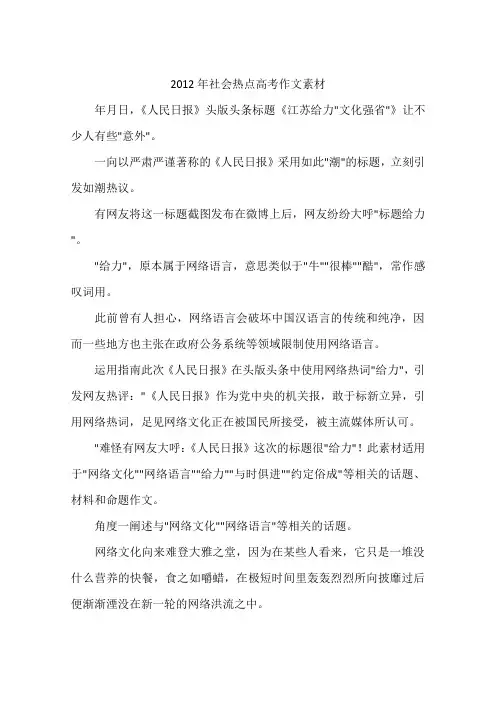 2012年社会热点高考作文素材

年月日，《人民日报》头版头条标题《江苏给力"文化强省"》让不少人有些"意外"。

一向以严肃严谨著称的《人民日报》采用如此"潮"的标题，立刻引发如潮热议。

有网友将这一标题截图发布在微博上后，网友纷纷大呼"标题给力"。

"给力"，原本属于网络语言，意思类似于"牛""很棒""酷"，常作感叹词用。

此前曾有人担心，网络语言会破坏中国汉语言的传统和纯净，因而一些地方也主张在政府公务系统等领域限制使用网络语言。

运用指南此次《人民日报》在头版头条中使用网络热词"给力"，引发网友热评："《人民日报》作为党中央的机关报，敢于标新立异，引用网络热词，足见网络文化正在被国民所接受，被主流媒体所认可。

"难怪有网友大呼：《人民日报》这次的标题很"给力"！此素材适用于"网络文化""网络语言""给力""与时俱进""约定俗成"等相关的话题、材料和命题作文。

角度一阐述与"网络文化""网络语言"等相关的话题。

网络文化向来难登大雅之堂，因为在某些人看来，它只是一堆没什么营养的快餐，食之如嚼蜡，在极短时间里轰轰烈烈所向披靡过后便渐渐湮没在新一轮的网络洪流之中。